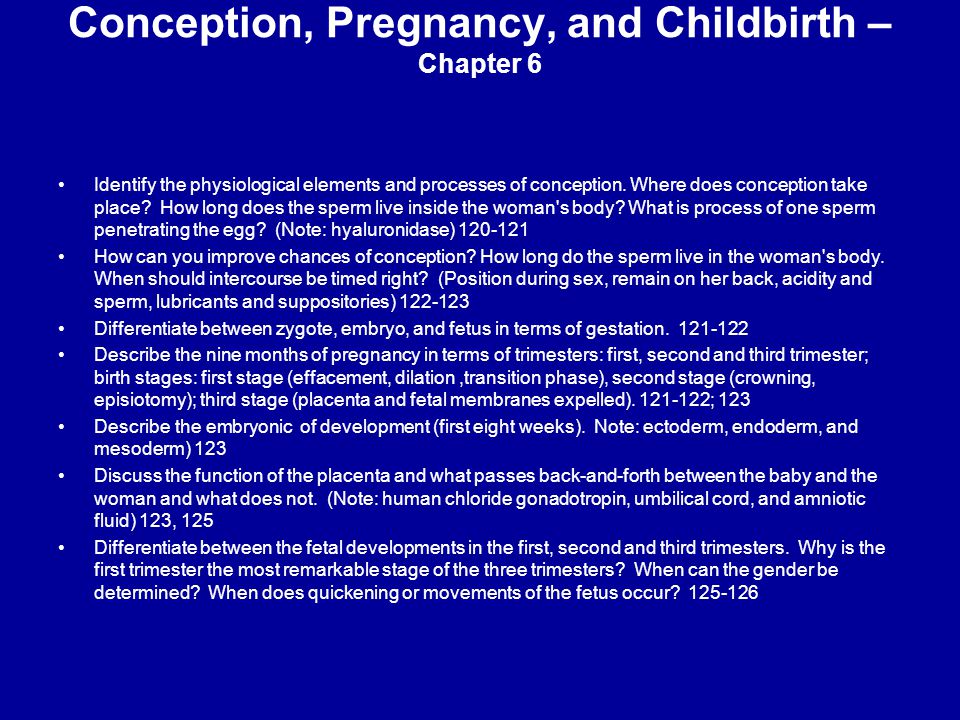 Conception, Pregnancy, and Childbirth – Chapter 6

• Identify the physiological elements and processes of conception. Where does conception take place? How long does the sperm live inside the woman's body? What is process of one sperm penetrating the egg? (Note: hyaluronidase) 120-121
• How can you improve chances of conception? How long do the sperm live in the woman's body. When should intercourse be timed right? (Position during sex, remain on her back, acidity and sperm, lubricants and suppositories) 122-123
• Differentiate between zygote, embryo, and fetus in terms of gestation. 121-122
• Describe the nine months of pregnancy in terms of trimesters: first, second and third trimester; birth stages: first stage (effacement, dilation ,transition phase), second stage (crowning, episiotomy); third stage (placenta and fetal membranes expelled). 121-122; 123
• Describe the embryonic of development (first eight weeks). Note: ectoderm, endoderm, and mesoderm) 123
• Discuss the function of the placenta and what passes back-and-forth between the baby and the woman and what does not. (Note: human chloride gonadotropin, umbilical cord, and amniotic fluid) 123, 125
• Differentiate between the fetal developments in the first, second and third trimesters. Why is the first trimester the most remarkable stage of the three trimesters? When can the gender be determined? When does quickening or movements of the fetus occur? 125-126